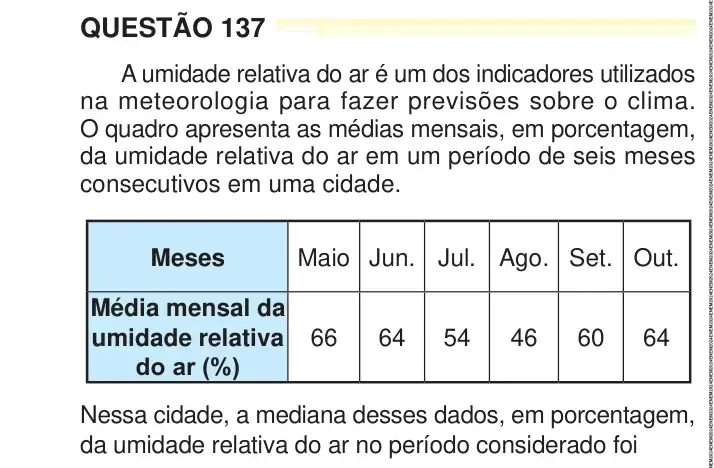 QUESTÃO 137

A umidade relativa do ar é um dos indicadores utilizados na meteorologia para fazer previsões sobre o clima. O quadro apresenta as médias mensais, em porcentagem, da umidade relativa do ar em um período de seis meses consecutivos em uma cidade.

| Meses | Maio | Jun. | Jul. | Ago. | Set. | Out. |
|---|---|---|---|---|---|---|
| Média mensal da umidade relativa do ar (%) | 66 | 64 | 54 | 46 | 60 | 64 |

Nessa cidade, a mediana desses dados, em porcentagem, da umidade relativa do ar no período considerado foi